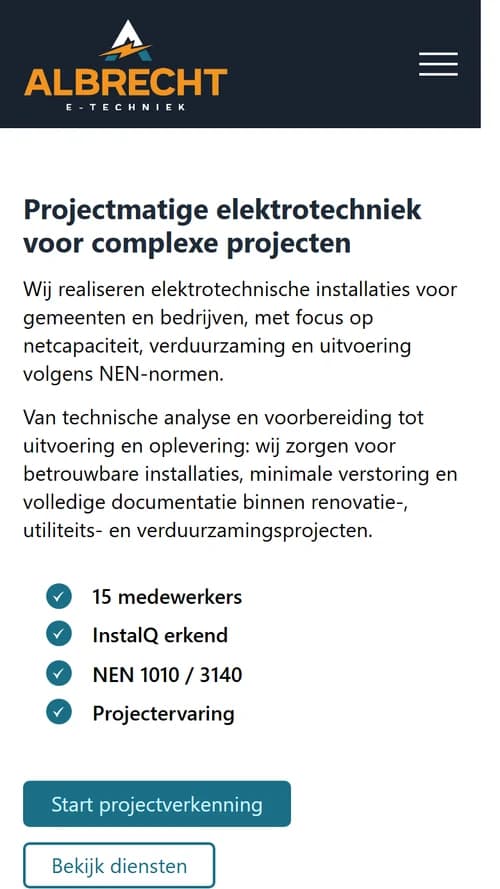 ALBRECHT
E-TECHNIEK

Projectmatige elektrotechniek voor complexe projecten

Wij realiseren elektrotechnische installaties voor gemeenten en bedrijven, met focus op netcapaciteit, verduurzaming en uitvoering volgens NEN-normen.

Van technische analyse en voorbereiding tot uitvoering en oplevering: wij zorgen voor betrouwbare installaties, minimale verstoring en volledige documentatie binnen renovatie-, utiliteits- en verduurzamingsprojecten.

15 medewerkers
InstalQ erkend
NEN 1010 / 3140
Projectervaring

Start projectverkenning
Bekijk diensten